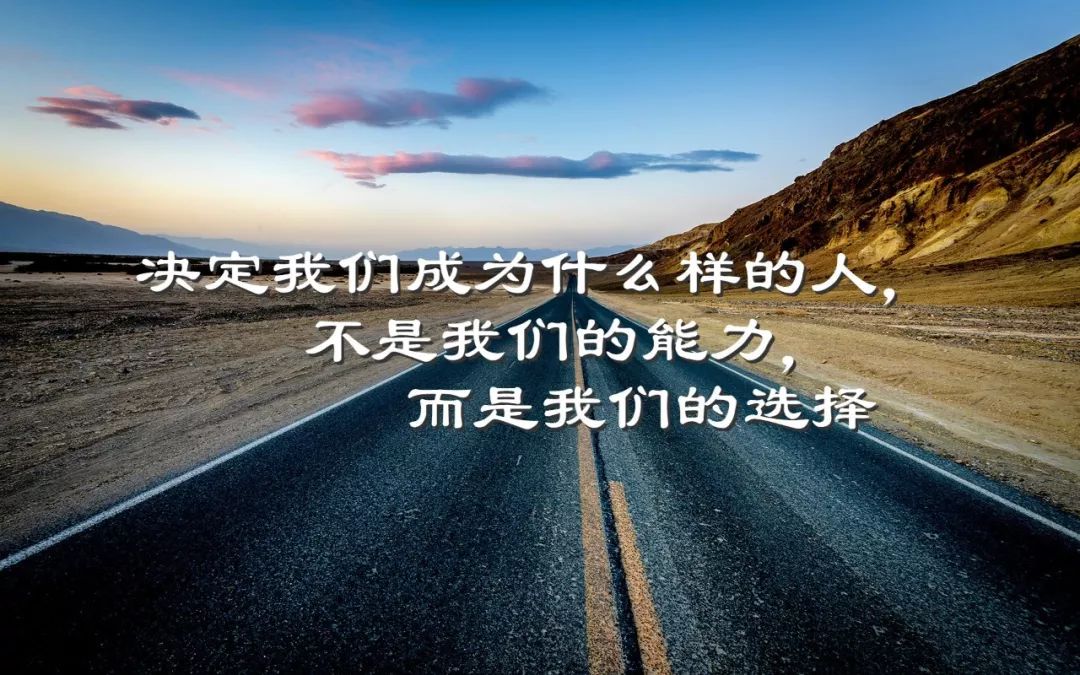 决定我们成为什么样的人，
不是我们的能力，
而是我们的选择